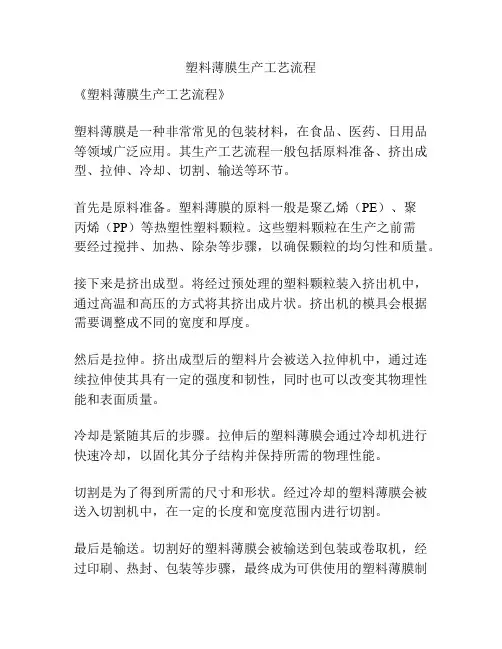 塑料薄膜生产工艺流程

《塑料薄膜生产工艺流程》

塑料薄膜是一种非常常见的包装材料，在食品、医药、日用品等领域广泛应用。其生产工艺流程一般包括原料准备、挤出成型、拉伸、冷却、切割、输送等环节。

首先是原料准备。塑料薄膜的原料一般是聚乙烯（PE）、聚丙烯（PP）等热塑性塑料颗粒。这些塑料颗粒在生产之前需要经过搅拌、加热、除杂等步骤，以确保颗粒的均匀性和质量。

接下来是挤出成型。将经过预处理的塑料颗粒装入挤出机中，通过高温和高压的方式将其挤出成片状。挤出机的模具会根据需要调整成不同的宽度和厚度。

然后是拉伸。挤出成型后的塑料片会被送入拉伸机中，通过连续拉伸使其具有一定的强度和韧性，同时也可以改变其物理性能和表面质量。

冷却是紧随其后的步骤。拉伸后的塑料薄膜会通过冷却机进行快速冷却，以固化其分子结构并保持所需的物理性能。

切割是为了得到所需的尺寸和形状。经过冷却的塑料薄膜会被送入切割机中，在一定的长度和宽度范围内进行切割。

最后是输送。切割好的塑料薄膜会被输送到包装或卷取机，经过印刷、热封、包装等步骤，最终成为可供使用的塑料薄膜制